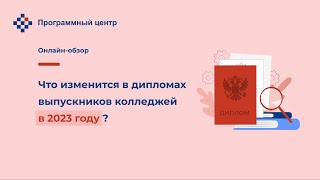 Программный центр

Онлайн-обзор

Что изменится в дипломах выпускников колледжей в 2023 году ?

ДИПЛОМ